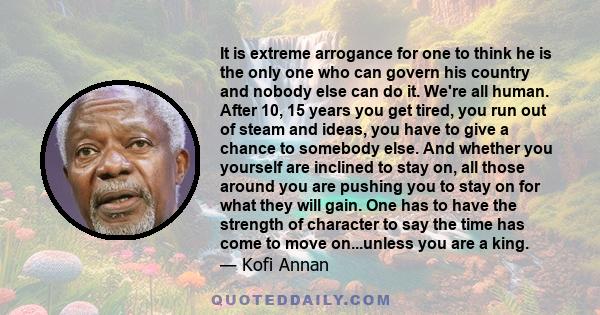 It is extreme arrogance for one to think he is the only one who can govern his country and nobody else can do it. We're all human. After 10, 15 years you get tired, you run out of steam and ideas, you have to give a chance to somebody else. And whether you yourself are inclined to stay on, all those around you are pushing you to stay on for what they will gain. One has to have the strength of character to say the time has come to move on...unless you are a king.
— Kofi Annan

QUOTEDDAILY.COM